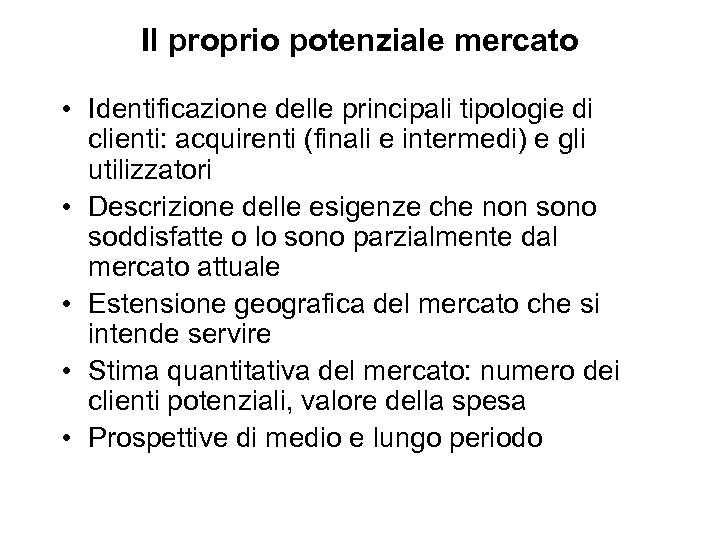 Il proprio potenziale mercato

• Identificazione delle principali tipologie di clienti: acquirenti (finali e intermedi) e gli utilizzatori
• Descrizione delle esigenze che non sono soddisfatte o lo sono parzialmente dal mercato attuale
• Estensione geografica del mercato che si intende servire
• Stima quantitativa del mercato: numero dei clienti potenziali, valore della spesa
• Prospettive di medio e lungo periodo